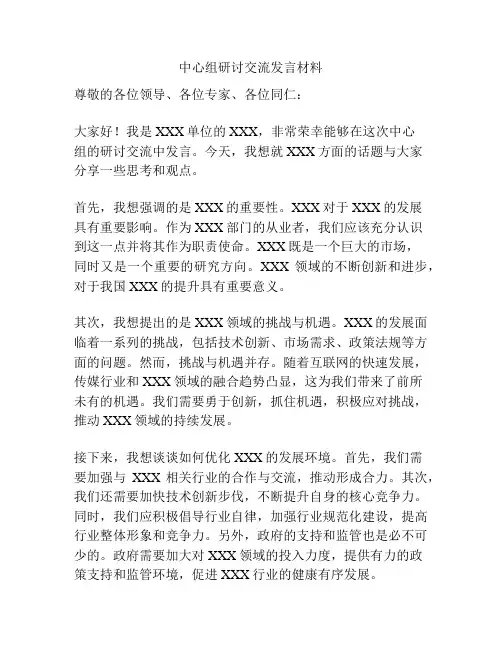 中心组研讨交流发言材料

尊敬的各位领导、各位专家、各位同仁：

大家好！我是 XXX 单位的 XXX，非常荣幸能够在这次中心组的研讨交流中发言。今天，我想就 XXX 方面的话题与大家分享一些思考和观点。

首先，我想强调的是 XXX 的重要性。XXX 对于 XXX 的发展具有重要影响。作为 XXX 部门的从业者，我们应该充分认识到这一点并将其作为职责使命。XXX 既是一个巨大的市场，同时又是一个重要的研究方向。XXX 领域的不断创新和进步，对于我国 XXX 的提升具有重要意义。

其次，我想提出的是 XXX 领域的挑战与机遇。XXX 的发展面临着一系列的挑战，包括技术创新、市场需求、政策法规等方面的问题。然而，挑战与机遇并存。随着互联网的快速发展，传媒行业和 XXX 领域的融合趋势凸显，这为我们带来了前所未有的机遇。我们需要勇于创新，抓住机遇，积极应对挑战，推动 XXX 领域的持续发展。

接下来，我想谈谈如何优化 XXX 的发展环境。首先，我们需要加强与 XXX 相关行业的合作与交流，推动形成合力。其次，我们还需要加快技术创新步伐，不断提升自身的核心竞争力。同时，我们应积极倡导行业自律，加强行业规范化建设，提高行业整体形象和竞争力。另外，政府的支持和监管也是必不可少的。政府需要加大对 XXX 领域的投入力度，提供有力的政策支持和监管环境，促进 XXX 行业的健康有序发展。